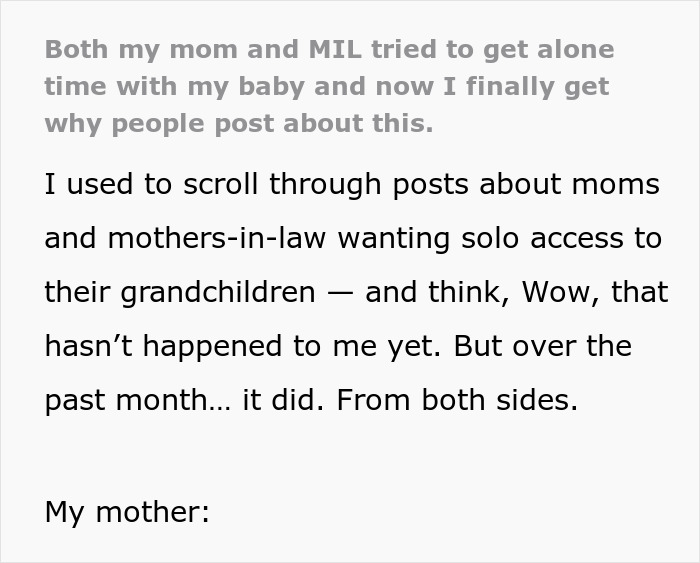 Both my mom and MIL tried to get alone time with my baby and now I finally get why people post about this.

I used to scroll through posts about moms and mothers-in-law wanting solo access to their grandchildren — and think, Wow, that hasn’t happened to me yet. But over the past month… it did. From both sides.

My mother: